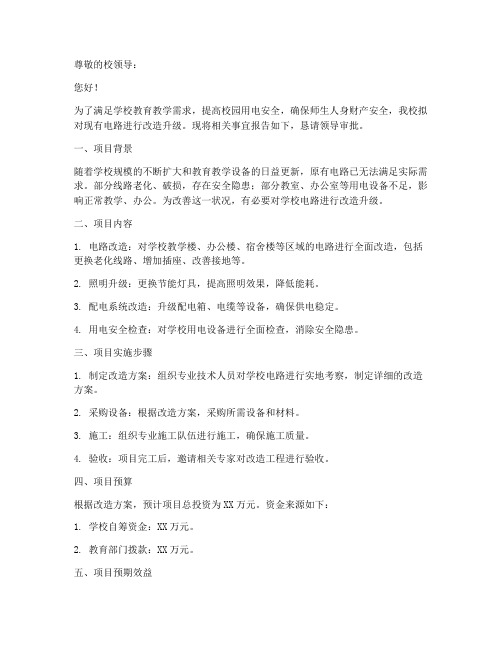 尊敬的校领导：

您好！

为了满足学校教育教学需求，提高校园用电安全，确保师生人身财产安全，我校拟对现有电路进行改造升级。现将相关事宜报告如下，恳请领导审批。

一、项目背景

随着学校规模的不断扩大和教育教学设备的日益更新，原有电路已无法满足实际需求。部分线路老化、破损，存在安全隐患；部分教室、办公室等用电设备不足，影响正常教学、办公。为改善这一状况，有必要对学校电路进行改造升级。

二、项目内容

1. 电路改造：对学校教学楼、办公楼、宿舍楼等区域的电路进行全面改造，包括更换老化线路、增加插座、改善接地等。

2. 照明升级：更换节能灯具，提高照明效果，降低能耗。

3. 配电系统改造：升级配电箱、电缆等设备，确保供电稳定。

4. 用电安全检查：对学校用电设备进行全面检查，消除安全隐患。

三、项目实施步骤

1. 制定改造方案：组织专业技术人员对学校电路进行实地考察，制定详细的改造方案。

2. 采购设备：根据改造方案，采购所需设备和材料。

3. 施工：组织专业施工队伍进行施工，确保施工质量。

4. 验收：项目完工后，邀请相关专家对改造工程进行验收。

四、项目预算

根据改造方案，预计项目总投资为 XX 万元。资金来源如下：

1. 学校自筹资金：XX 万元。

2. 教育部门拨款：XX 万元。

五、项目预期效益